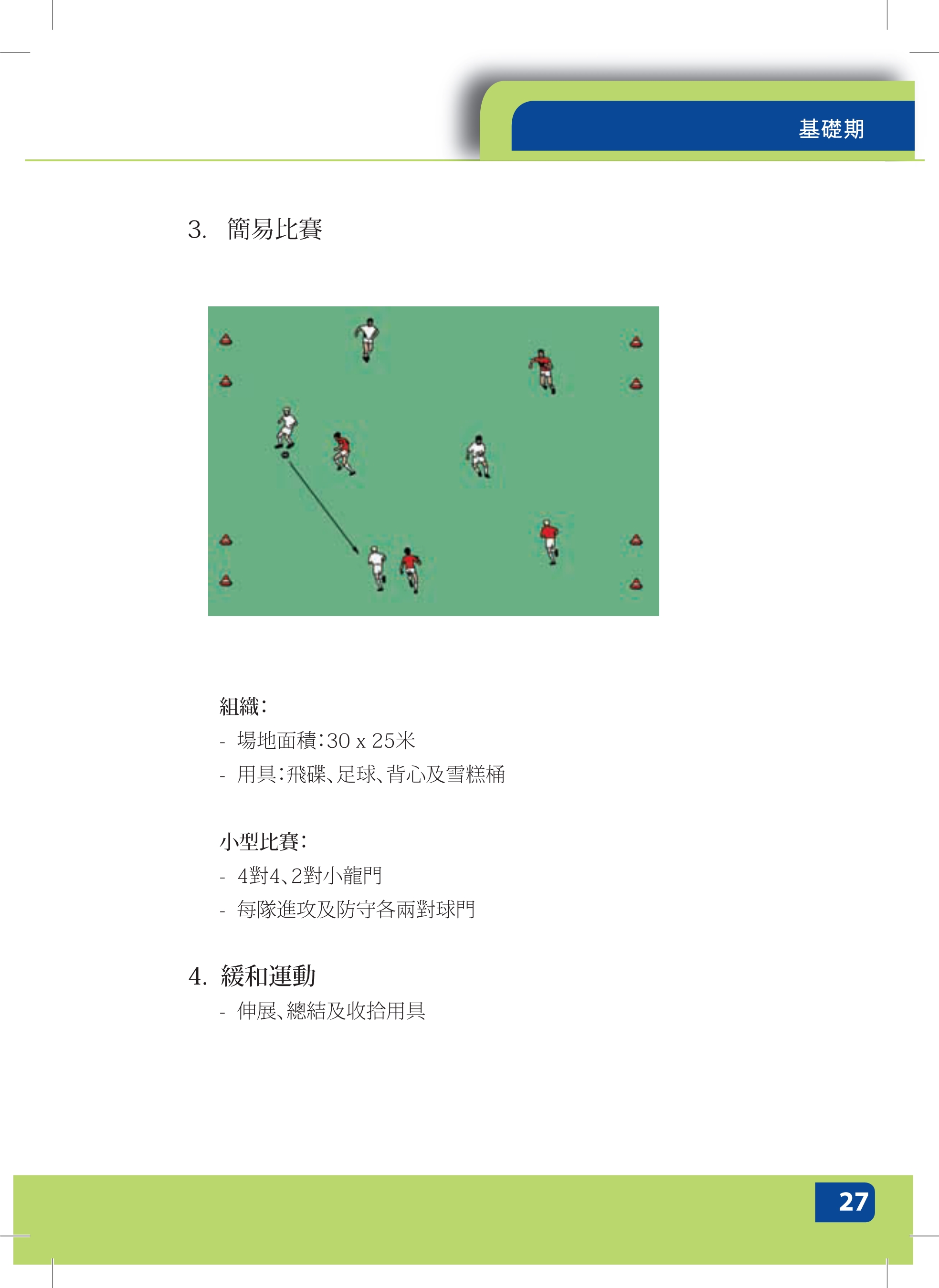 基礎期

3. 簡易比賽

組織:
- 場地面積:30 x 25米
- 用具:飛碟、足球、背心及雪糕桶

小型比賽:
- 4對4、2對小龍門
- 每隊進攻及防守各兩對球門

4. 緩和運動
- 伸展、總結及收拾用具

27